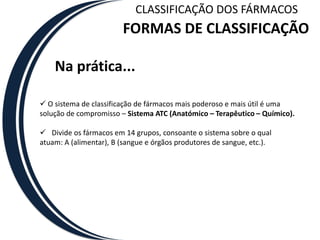 CLASSIFICAÇÃO DOS FÁRMACOS
FORMAS DE CLASSIFICAÇÃO

Na prática...

✓ O sistema de classificação de fármacos mais poderoso e mais útil é uma solução de compromisso – Sistema ATC (Anatómico – Terapêutico – Químico).

✓ Divide os fármacos em 14 grupos, consoante o sistema sobre o qual atuam: A (alimentar), B (sangue e órgãos produtores de sangue, etc.).